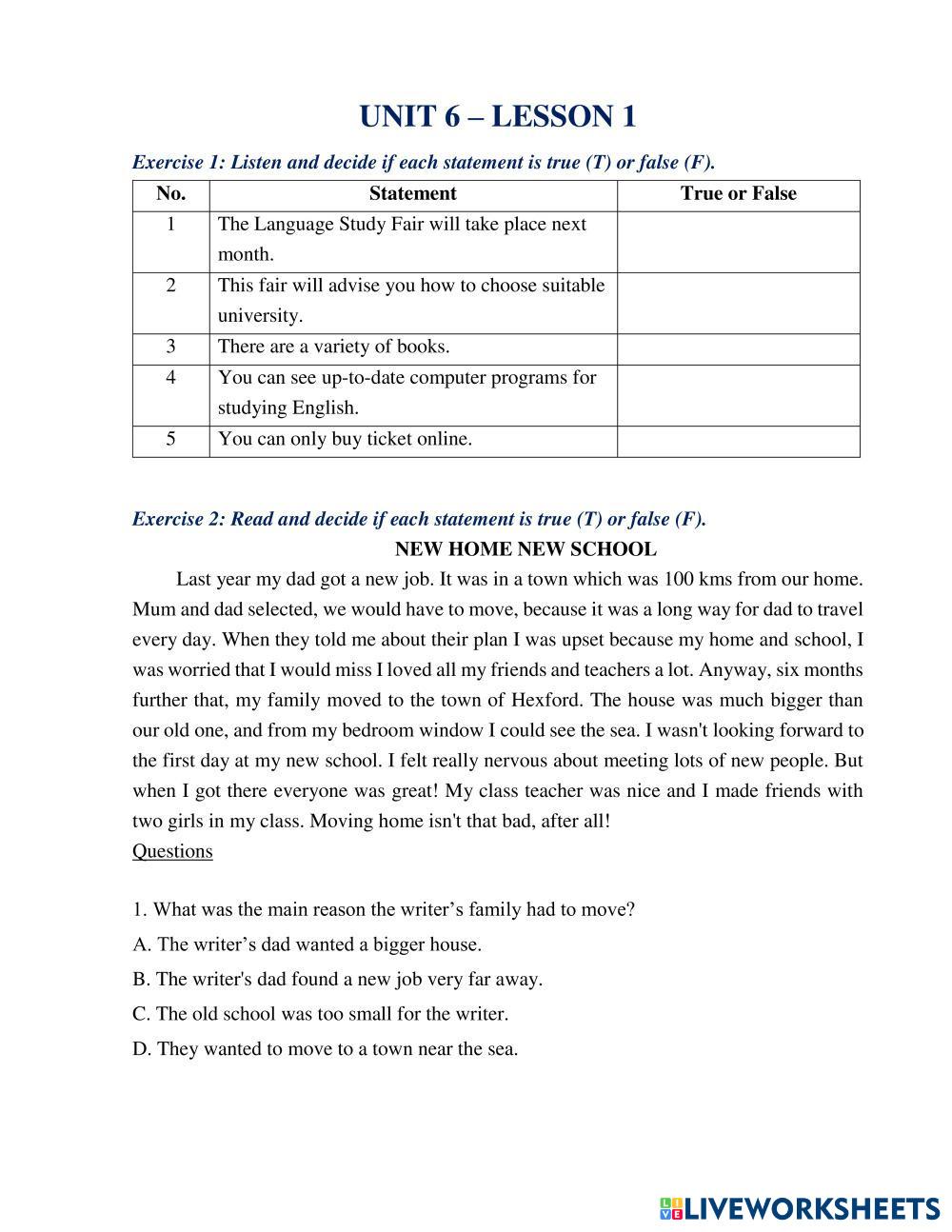 UNIT 6 – LESSON 1

Exercise 1: Listen and decide if each statement is true (T) or false (F).

| No. | Statement | True or False |
|---|---|---|
| 1 | The Language Study Fair will take place next month. | |
| 2 | This fair will advise you how to choose suitable university. | |
| 3 | There are a variety of books. | |
| 4 | You can see up-to-date computer programs for studying English. | |
| 5 | You can only buy ticket online. | |

Exercise 2: Read and decide if each statement is true (T) or false (F).

NEW HOME NEW SCHOOL

Last year my dad got a new job. It was in a town which was 100 kms from our home. Mum and dad selected, we would have to move, because it was a long way for dad to travel every day. When they told me about their plan I was upset because my home and school, I was worried that I would miss I loved all my friends and teachers a lot. Anyway, six months further that, my family moved to the town of Hexford. The house was much bigger than our old one, and from my bedroom window I could see the sea. I wasn't looking forward to the first day at my new school. I felt really nervous about meeting lots of new people. But when I got there everyone was great! My class teacher was nice and I made friends with two girls in my class. Moving home isn't that bad, after all!
Questions

1. What was the main reason the writer’s family had to move?
A. The writer’s dad wanted a bigger house.
B. The writer's dad found a new job very far away.
C. The old school was too small for the writer.
D. They wanted to move to a town near the sea.

LIVEWORKSHEETS